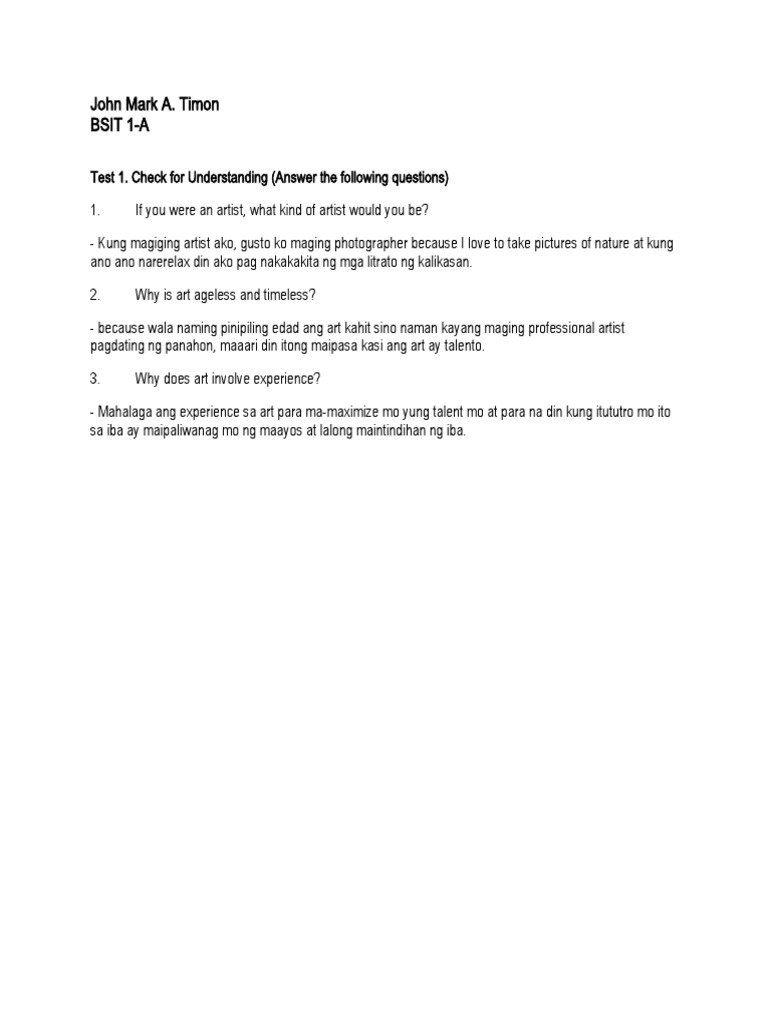 John Mark A. Timon
BSIT 1-A

Test 1. Check for Understanding (Answer the following questions)

1. If you were an artist, what kind of artist would you be?

- Kung magiging artist ako, gusto ko maging photographer because I love to take pictures of nature at kung ano ano narerelax din ako pag nakakakita ng mga litrato ng kalikasan.

2. Why is art ageless and timeless?

- because wala naming pinipiling edad ang art kahit sino naman kayang maging professional artist pagdating ng panahon, maaari din itong maipasa kasi ang art ay talento.

3. Why does art involve experience?

- Mahalaga ang experience sa art para ma-maximize mo yung talent mo at para na din kung itututro mo ito sa iba ay maipaliwanag mo ng maayos at lalong maintindihan ng iba.